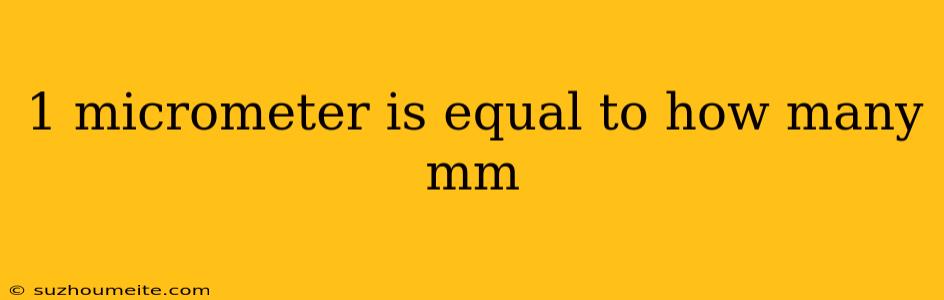 1 micrometer is equal to how many mm

© suzhoumeite.com